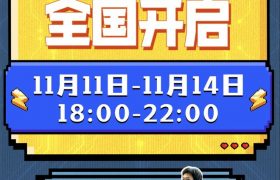 全国开启

11月11日-11月14日
18:00-22:00